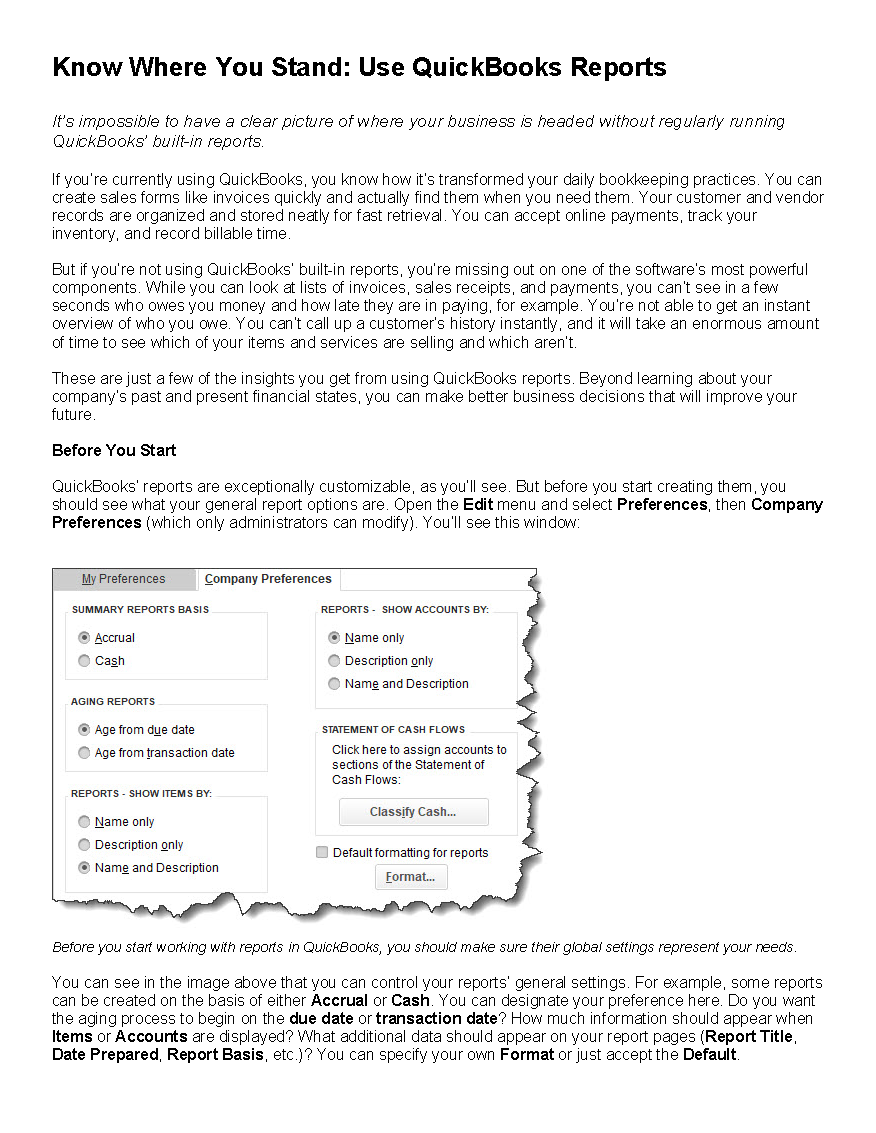 Know Where You Stand: Use QuickBooks Reports

It's impossible to have a clear picture of where your business is headed without regularly running QuickBooks' built-in reports.

If you're currently using QuickBooks, you know how it's transformed your daily bookkeeping practices. You can create sales forms like invoices quickly and actually find them when you need them. Your customer and vendor records are organized and stored neatly for fast retrieval. You can accept online payments, track your inventory, and record billable time.

But if you're not using QuickBooks' built-in reports, you're missing out on one of the software's most powerful components. While you can look at lists of invoices, sales receipts, and payments, you can't see in a few seconds who owes you money and how late they are in paying, for example. You're not able to get an instant overview of who you owe. You can't call up a customer's history instantly, and it will take an enormous amount of time to see which of your items and services are selling and which aren't.

These are just a few of the insights you get from using QuickBooks reports. Beyond learning about your company's past and present financial states, you can make better business decisions that will improve your future.

Before You Start

QuickBooks' reports are exceptionally customizable, as you'll see. But before you start creating them, you should see what your general report options are. Open the Edit menu and select Preferences, then Company Preferences (which only administrators can modify). You'll see this window:

My Preferences
Company Preferences

SUMMARY REPORTS BASIS
Accrual
Cash

AGING REPORTS
Age from due date
Age from transaction date

REPORTS - SHOW ITEMS BY:
Name only
Description only
Name and Description

REPORTS - SHOW ACCOUNTS BY:
Name only
Description only
Name and Description

STATEMENT OF CASH FLOWS
Click here to assign accounts to sections of the Statement of Cash Flows:
Classify Cash...

Default formatting for reports
Format...

Before you start working with reports in QuickBooks, you should make sure their global settings represent your needs.

You can see in the image above that you can control your reports' general settings. For example, some reports can be created on the basis of either Accrual or Cash. You can designate your preference here. Do you want the aging process to begin on the due date or transaction date? How much information should appear when Items or Accounts are displayed? What additional data should appear on your report pages (Report Title, Date Prepared, Report Basis, etc.)? You can specify your own Format or just accept the Default.